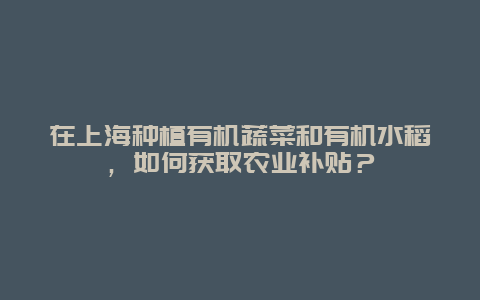 在上海种植有机蔬菜和有机水稻，如何获取农业补贴？